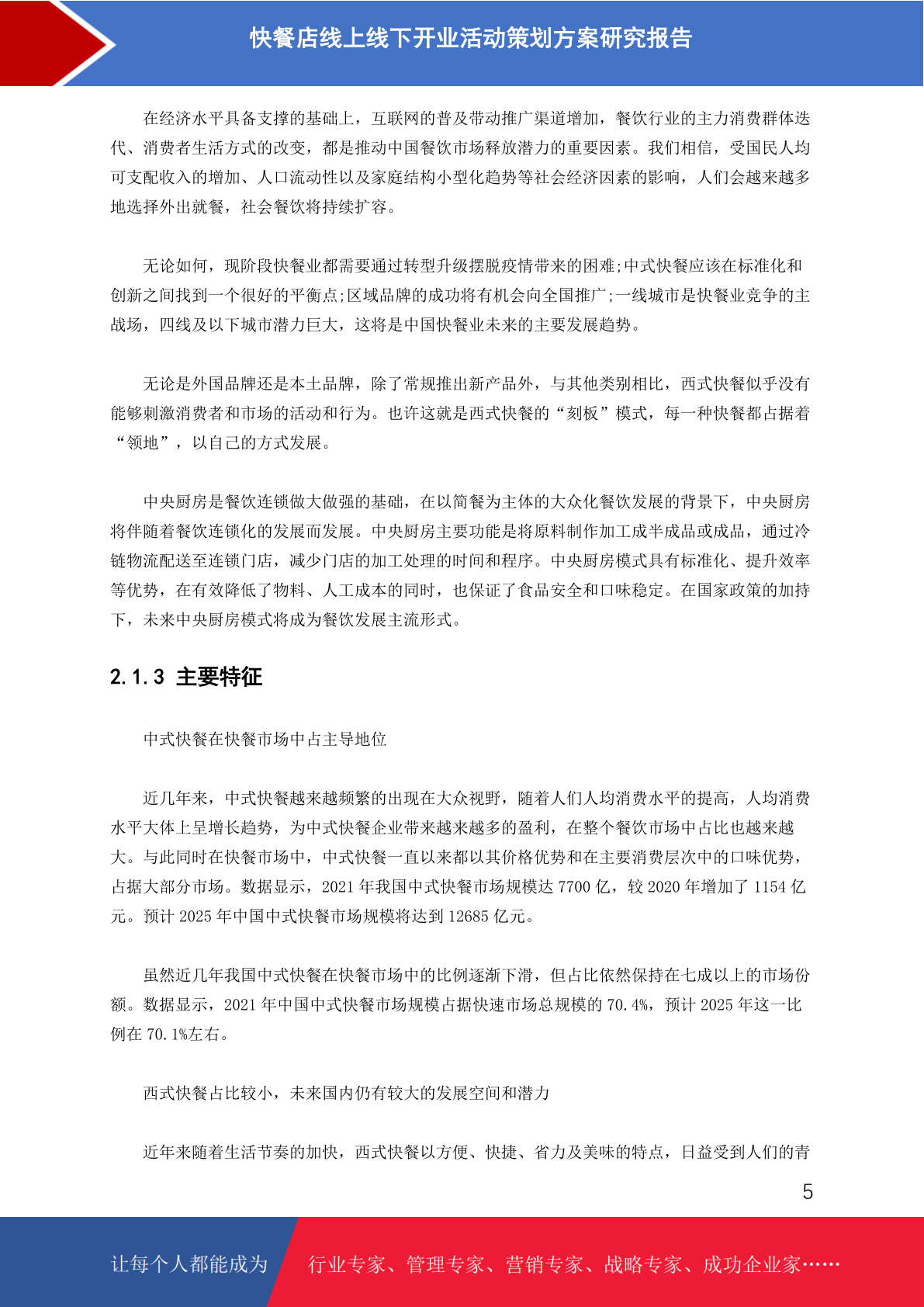 快餐店线上线下开业活动策划方案研究报告

在经济水平具备支撑的基础上，互联网的普及带动推广渠道增加，餐饮行业的主力消费群体迭代、消费者生活方式的改变，都是推动中国餐饮市场释放潜力的重要因素。我们相信，受国民人均可支配收入的增加、人口流动性以及家庭结构小型化趋势等社会经济因素的影响，人们会越来越多地选择外出就餐，社会餐饮将持续扩容。

无论如何，现阶段快餐业都需要通过转型升级摆脱疫情带来的困难;中式快餐应该在标准化和创新之间找到一个很好的平衡点;区域品牌的成功将有机会向全国推广;一线城市是快餐业竞争的主战场，四线及以下城市潜力巨大，这将是中国快餐业未来的主要发展趋势。

无论是外国品牌还是本土品牌，除了常规推出新产品外，与其他类别相比，西式快餐似乎没有能够刺激消费者和市场的活动和行为。也许这就是西式快餐的“刻板”模式，每一种快餐都占据着“领地”，以自己的方式发展。

中央厨房是餐饮连锁做大做强的基础，在以简餐为主体的大众化餐饮发展的背景下，中央厨房将伴随着餐饮连锁化的发展而发展。中央厨房主要功能是将原料制作加工成半成品或成品，通过冷链物流配送至连锁门店，减少门店的加工处理的时间和程序。中央厨房模式具有标准化、提升效率等优势，在有效降低了物料、人工成本的同时，也保证了食品安全和口味稳定。在国家政策的加持下，未来中央厨房模式将成为餐饮发展主流形式。

2.1.3 主要特征

中式快餐在快餐市场中占主导地位

近几年来，中式快餐越来越频繁的出现在大众视野，随着人们人均消费水平的提高，人均消费水平大体上呈增长趋势，为中式快餐企业带来越来越多的盈利，在整个餐饮市场中占比也越来越大。与此同时在快餐市场中，中式快餐一直以来都以其价格优势和在主要消费层次中的口味优势，占据大部分市场。数据显示，2021 年我国中式快餐市场规模达 7700 亿，较 2020 年增加了 1154 亿元。预计 2025 年中国中式快餐市场规模将达到 12685 亿元。

虽然近几年我国中式快餐在快餐市场中的比例逐渐下滑，但占比依然保持在七成以上的市场份额。数据显示，2021 年中国中式快餐市场规模占据快速市场总规模的 70.4%，预计 2025 年这一比例在 70.1%左右。

西式快餐占比较小，未来国内仍有较大的发展空间和潜力

近年来随着生活节奏的加快，西式快餐以方便、快捷、省力及美味的特点，日益受到人们的青

5

让每个人都能成为 行业专家、管理专家、营销专家、战略专家、成功企业家……